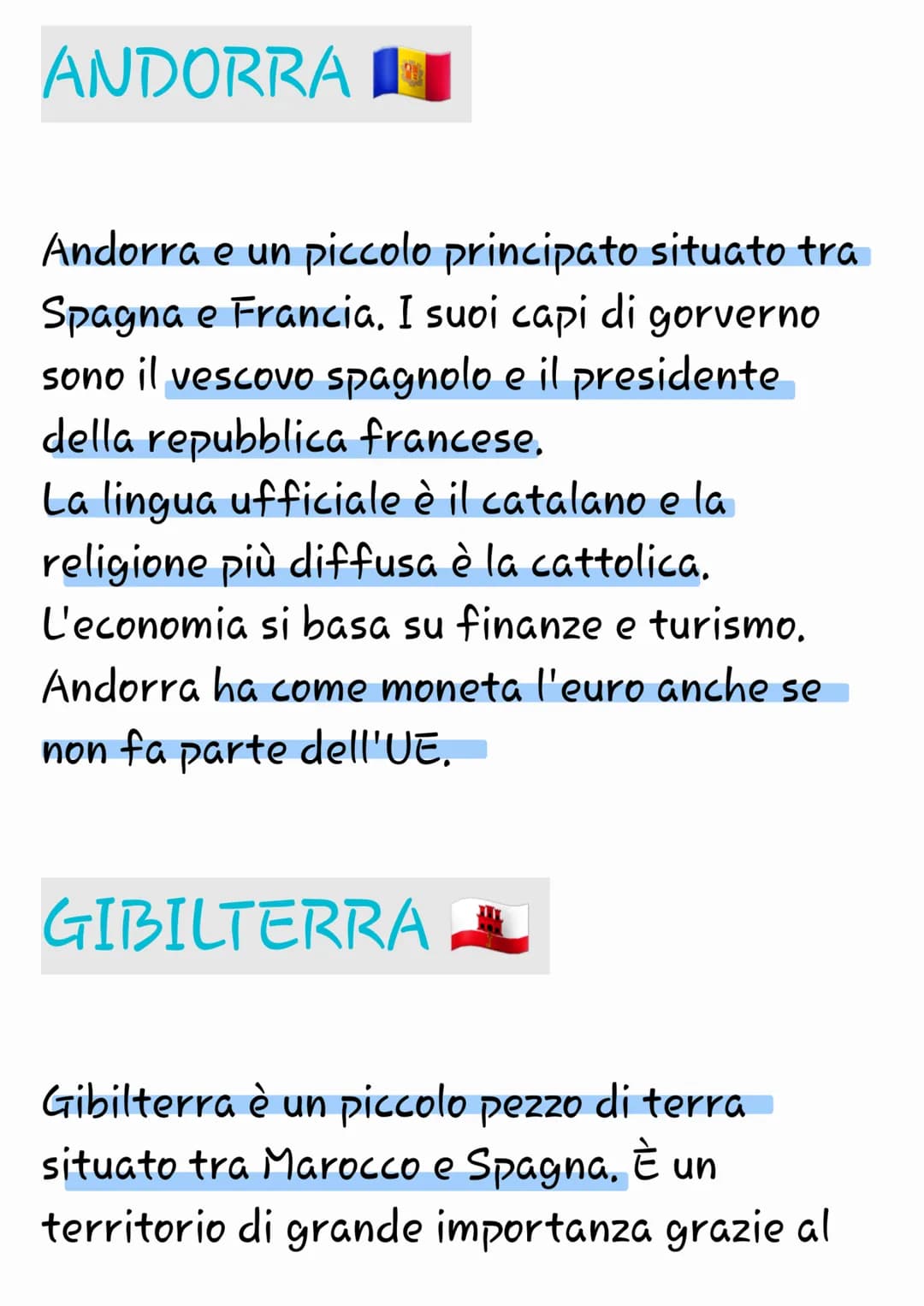 ANDORRA

Andorra e un piccolo principato situato tra Spagna e Francia. I suoi capi di gorverno sono il vescovo spagnolo e il presidente della repubblica francese.
La lingua ufficiale è il catalano e la religione più diffusa è la cattolica.
L'economia si basa su finanze e turismo.
Andorra ha come moneta l'euro anche se non fa parte dell'UE.

GIBILTERRA

Gibilterra è un piccolo pezzo di terra situato tra Marocco e Spagna. È un territorio di grande importanza grazie al